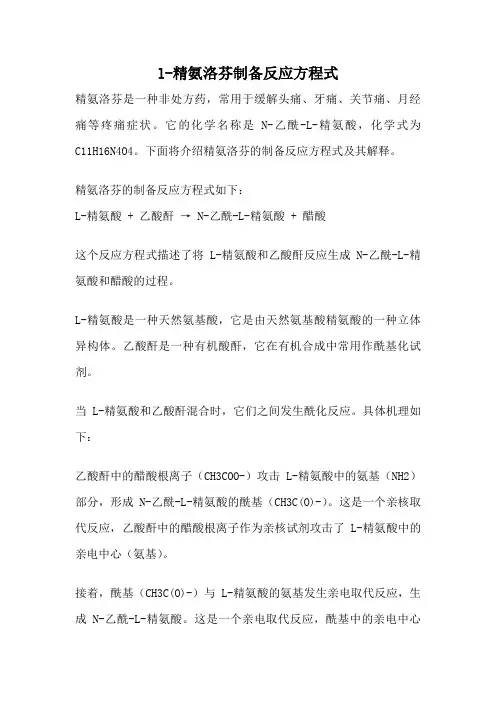 l-精氨洛芬制备反应方程式

精氨洛芬是一种非处方药，常用于缓解头痛、牙痛、关节痛、月经痛等疼痛症状。它的化学名称是 N-乙酰-L-精氨酸，化学式为 C11H16N4O4。下面将介绍精氨洛芬的制备反应方程式及其解释。

精氨洛芬的制备反应方程式如下：
L-精氨酸 + 乙酸酐 → N-乙酰-L-精氨酸 + 醋酸

这个反应方程式描述了将 L-精氨酸和乙酸酐反应生成 N-乙酰-L-精氨酸和醋酸的过程。

L-精氨酸是一种天然氨基酸，它是由天然氨基酸精氨酸的一种立体异构体。乙酸酐是一种有机酸酐，它在有机合成中常用作酰基化试剂。

当 L-精氨酸和乙酸酐混合时，它们之间发生酰化反应。具体机理如下：

乙酸酐中的醋酸根离子（CH3COO-）攻击 L-精氨酸中的氨基（NH2）部分，形成 N-乙酰-L-精氨酸的酰基（CH3C(O)-）。这是一个亲核取代反应，乙酸酐中的醋酸根离子作为亲核试剂攻击了 L-精氨酸中的亲电中心（氨基）。

接着，酰基（CH3C(O)-）与 L-精氨酸的氨基发生亲电取代反应，生成 N-乙酰-L-精氨酸。这是一个亲电取代反应，酰基中的亲电中心